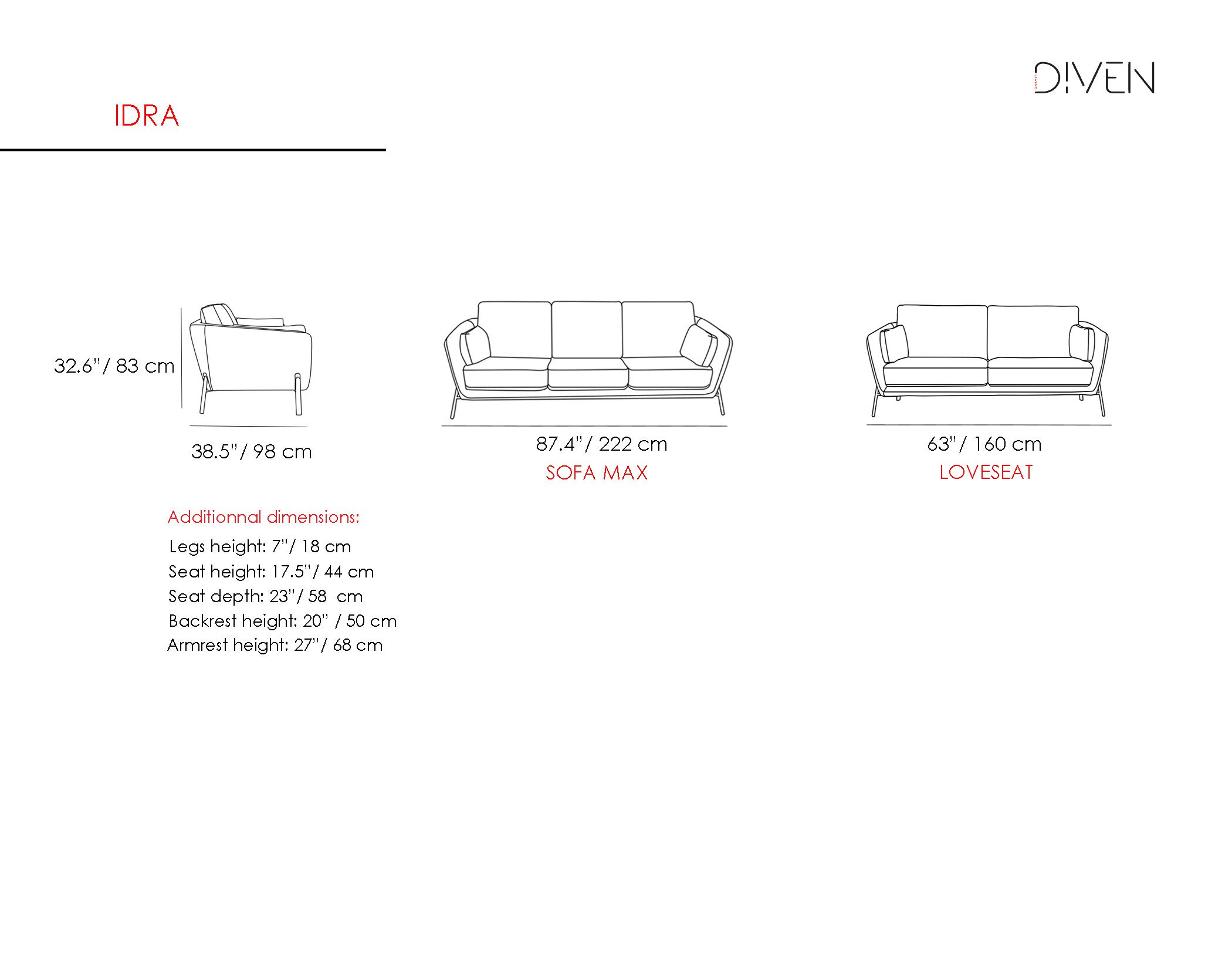 DIVEN

IDRA

32.6"/ 83 cm

38.5"/ 98 cm

87.4"/ 222 cm
SOFA MAX

63"/ 160 cm
LOVESEAT

Additionnal dimensions:
Legs height: 7"/ 18 cm
Seat height: 17.5"/ 44 cm
Seat depth: 23"/ 58 cm
Backrest height: 20" / 50 cm
Armrest height: 27"/ 68 cm